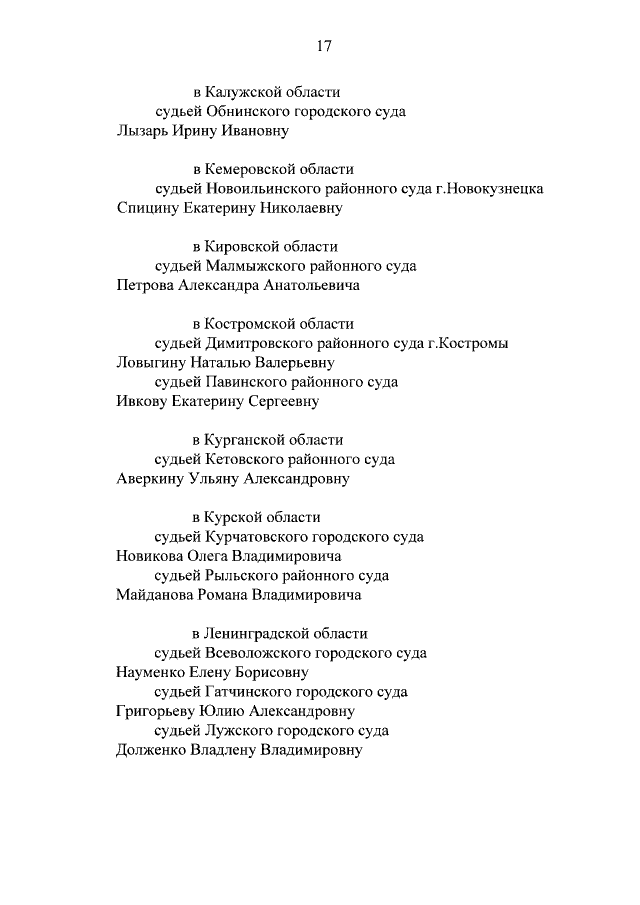 17

в Калужской области
судьей Обнинского городского суда
Лызарь Ирину Ивановну

в Кемеровской области
судьей Новоильинского районного суда г.Новокузнецка
Спицину Екатерину Николаевну

в Кировской области
судьей Малмыжского районного суда
Петрова Александра Анатольевича

в Костромской области
судьей Димитровского районного суда г.Костромы
Ловыгину Наталью Валерьевну
судьей Павинского районного суда
Ивкову Екатерину Сергеевну

в Курганской области
судьей Кетовского районного суда
Аверкину Ульяну Александровну

в Курской области
судьей Курчатовского городского суда
Новикова Олега Владимировича
судьей Рыльского районного суда
Майданова Романа Владимировича

в Ленинградской области
судьей Всеволожского городского суда
Науменко Елену Борисовну
судьей Гатчинского городского суда
Григорьеву Юлию Александровну
судьей Лужского городского суда
Долженко Владлену Владимировну